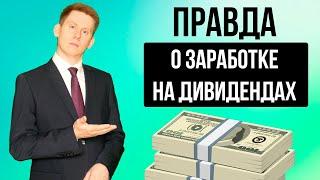 ПРАВДА
О ЗАРАБОТКЕ НА ДИВИДЕНДАХ